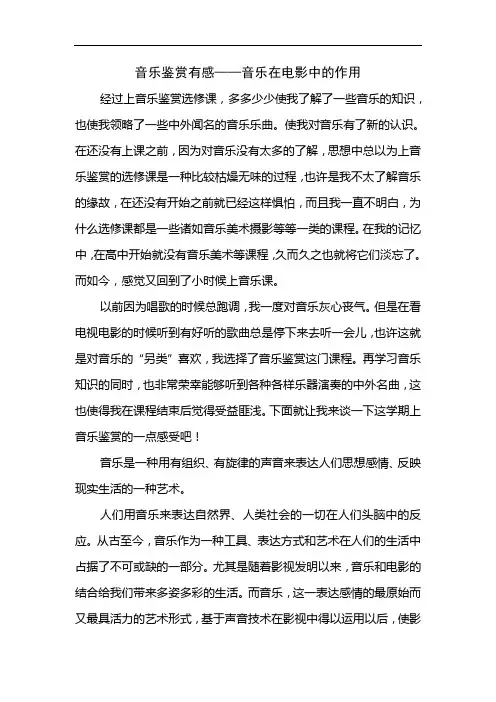 音乐鉴赏有感——音乐在电影中的作用

经过上音乐鉴赏选修课，多多少少使我了解了一些音乐的知识，也使我领略了一些中外闻名的音乐乐曲。使我对音乐有了新的认识。在还没有上课之前，因为对音乐没有太多的了解，思想中总以为上音乐鉴赏的选修课是一种比较枯燥无味的过程，也许是我不太了解音乐的缘故，在还没有开始之前就已经这样惧怕，而且我一直不明白，为什么选修课都是一些诸如音乐美术摄影等等一类的课程。在我的记忆中，在高中开始就没有音乐美术等课程，久而久之也就将它们淡忘了。而如今，感觉又回到了小时候上音乐课。

以前因为唱歌的时候总跑调，我一度对音乐灰心丧气。但是在看电视电影的时候听到有好听的歌曲总是停下来去听一会儿，也许这就是对音乐的“另类”喜欢，我选择了音乐鉴赏这门课程。再学习音乐知识的同时，也非常荣幸能够听到各种各样乐器演奏的中外名曲，这也使得我在课程结束后觉得受益匪浅。下面就让我来谈一下这学期上音乐鉴赏的一点感受吧！

音乐是一种用有组织、有旋律的声音来表达人们思想感情、反映现实生活的一种艺术。

人们用音乐来表达自然界、人类社会的一切在人们头脑中的反应。从古至今，音乐作为一种工具、表达方式和艺术在人们的生活中占据了不可或缺的一部分。尤其是随着影视发明以来，音乐和电影的结合给我们带来多姿多彩的生活。而音乐，这一表达感情的最原始而又最具活力的艺术形式，基于声音技术在影视中得以运用以后，使影